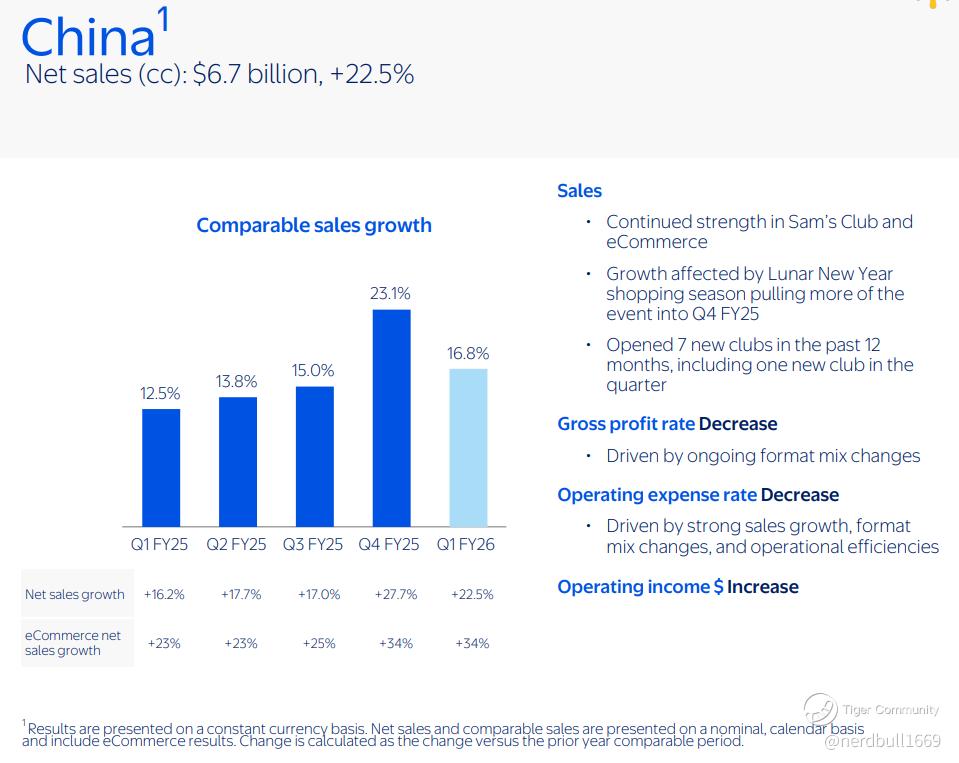 China$^{1}$
Net sales (cc): $6.7 billion, +22.5%

Comparable sales growth

12.5%
13.8%
15.0%
23.1%
16.8%

Q1 FY25 Q2 FY25 Q3 FY25 Q4 FY25 Q1 FY26

| Net sales growth | +16.2% | +17.7% | +17.0% | +27.7% | +22.5% |
|---|---|---|---|---|---|
| eCommerce net sales growth | +23% | +23% | +25% | +34% | +34% |

Sales

• Continued strength in Sam's Club and eCommerce
• Growth affected by Lunar New Year shopping season pulling more of the event into Q4 FY25
• Opened 7 new clubs in the past 12 months, including one new club in the quarter

Gross profit rate Decrease

• Driven by ongoing format mix changes

Operating expense rate Decrease

• Driven by strong sales growth, format mix changes, and operational efficiencies

Operating income $ Increase

$^{1}$Results are presented on a constant currency basis. Net sales and comparable sales are presented on a nominal, calendar basis and include eCommerce results. Change is calculated as the change versus the prior year comparable period.

Tiger Community
@nerdbull1669